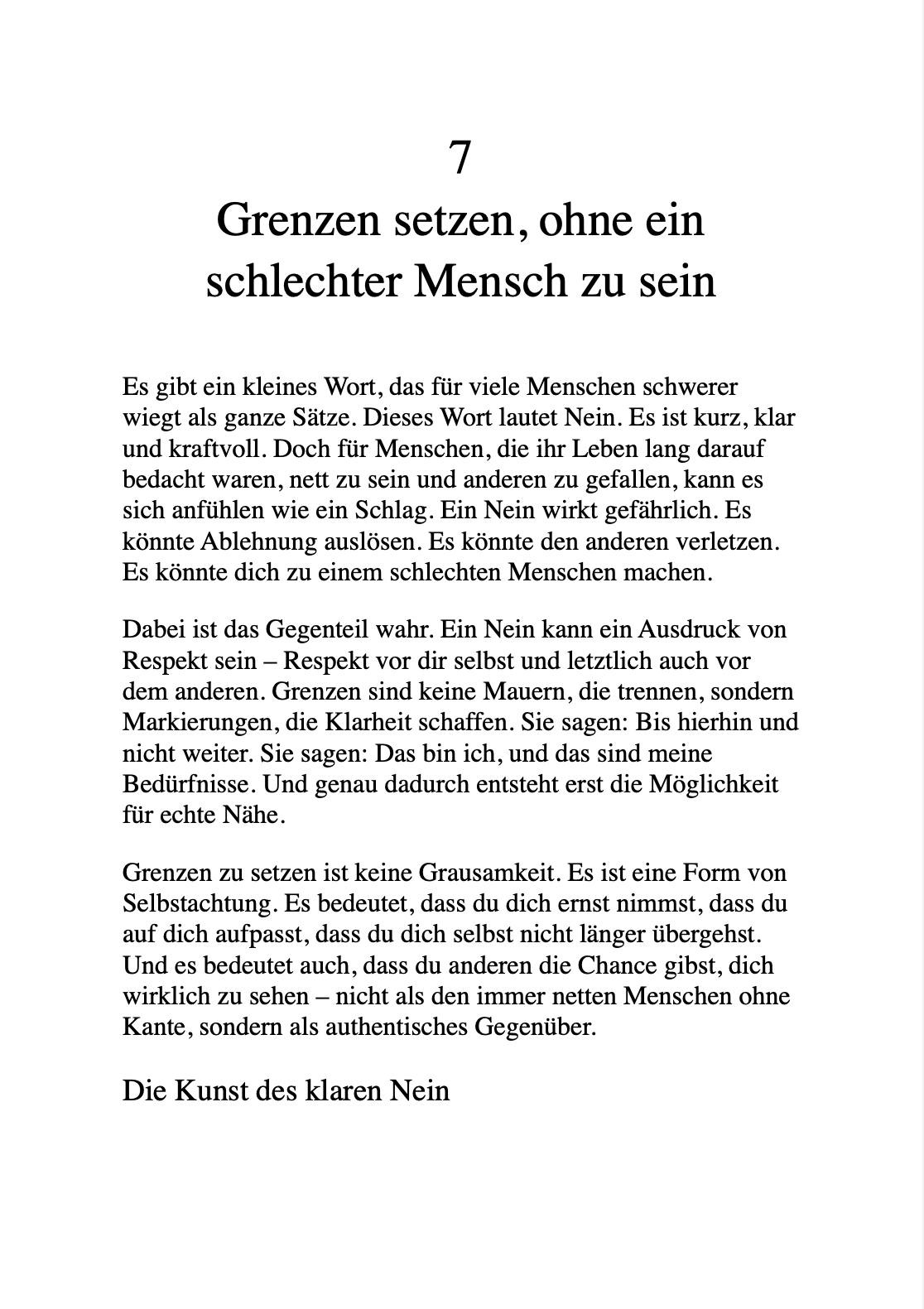 7

Grenzen setzen, ohne ein schlechter Mensch zu sein

Es gibt ein kleines Wort, das für viele Menschen schwerer wiegt als ganze Sätze. Dieses Wort lautet Nein. Es ist kurz, klar und kraftvoll. Doch für Menschen, die ihr Leben lang darauf bedacht waren, nett zu sein und anderen zu gefallen, kann es sich anfühlen wie ein Schlag. Ein Nein wirkt gefährlich. Es könnte Ablehnung auslösen. Es könnte den anderen verletzen. Es könnte dich zu einem schlechten Menschen machen.

Dabei ist das Gegenteil wahr. Ein Nein kann ein Ausdruck von Respekt sein – Respekt vor dir selbst und letztlich auch vor dem anderen. Grenzen sind keine Mauern, die trennen, sondern Markierungen, die Klarheit schaffen. Sie sagen: Bis hierhin und nicht weiter. Sie sagen: Das bin ich, und das sind meine Bedürfnisse. Und genau dadurch entsteht erst die Möglichkeit für echte Nähe.

Grenzen zu setzen ist keine Grausamkeit. Es ist eine Form von Selbstachtung. Es bedeutet, dass du dich ernst nimmst, dass du auf dich aufpasst, dass du dich selbst nicht länger übergehst. Und es bedeutet auch, dass du anderen die Chance gibst, dich wirklich zu sehen – nicht als den immer netten Menschen ohne Kante, sondern als authentisches Gegenüber.

Die Kunst des klaren Nein